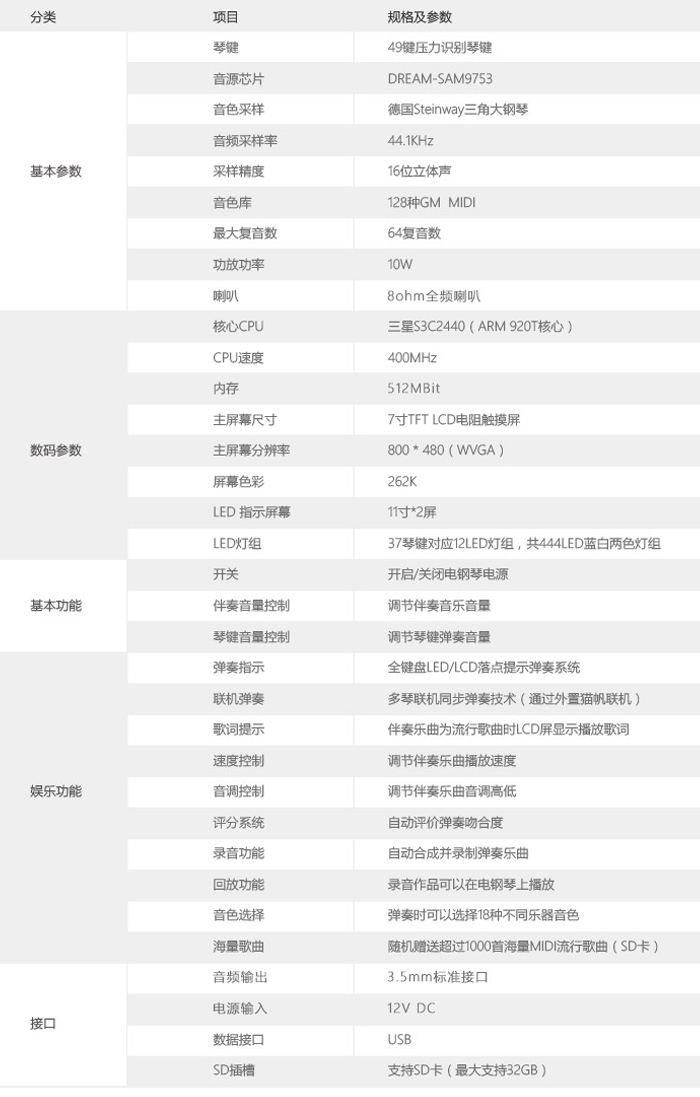 | 分类 | 项目 | 规格及参数 |
|---|---|---|
| 基本参数 | 琴键 | 49键压力识别琴键 |
| | 音源芯片 | DREAM-SAM9753 |
| | 音色采样 | 德国Steinway三角大钢琴 |
| | 音频采样率 | 44.1KHz |
| | 采样精度 | 16位立体声 |
| | 音色库 | 128种GM MIDI |
| | 最大复音数 | 64复音数 |
| | 功放功率 | 10W |
| | 喇叭 | 8ohm全频喇叭 |
| 数码参数 | 核心CPU | 三星S3C2440（ARM 920T核心） |
| | CPU速度 | 400MHz |
| | 内存 | 512MBit |
| | 主屏幕尺寸 | 7寸TFT LCD电阻触摸屏 |
| | 主屏幕分辨率 | 800 * 480（WVGA） |
| | 屏幕色彩 | 262K |
| | LED 指示屏幕 | 11寸*2屏 |
| | LED灯组 | 37琴键对应12LED灯组，共444LED蓝白两色灯组 |
| 基本功能 | 开关 | 开启/关闭电钢琴电源 |
| | 伴奏音量控制 | 调节伴奏音乐音量 |
| | 琴键音量控制 | 调节琴键弹奏音量 |
| 娱乐功能 | 弹奏指示 | 全键盘LED/LCD落点提示弹奏系统 |
| | 联机弹奏 | 多琴联机同步弹奏技术（通过外置猫帆联机） |
| | 歌词提示 | 伴奏乐曲为流行歌曲时LCD屏显示播放歌词 |
| | 速度控制 | 调节伴奏乐曲播放速度 |
| | 音调控制 | 调节伴奏乐曲音调高低 |
| | 评分系统 | 自动评价弹奏吻合度 |
| | 录音功能 | 自动合成并录制弹奏乐曲 |
| | 回放功能 | 录音作品可以在电钢琴上播放 |
| | 音色选择 | 弹奏时可以选择18种不同乐器音色 |
| | 海量歌曲 | 随机赠送超过1000首海量MIDI流行歌曲（SD卡） |
| 接口 | 音频输出 | 3.5mm标准接口 |
| | 电源输入 | 12V DC |
| | 数据接口 | USB |
| | SD插槽 | 支持SD卡（最大支持32GB） |